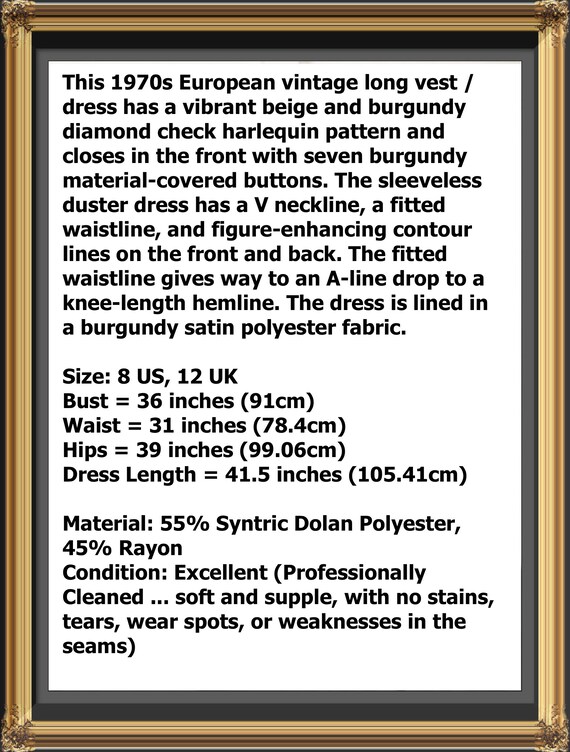 This 1970s European vintage long vest / dress has a vibrant beige and burgundy diamond check harlequin pattern and closes in the front with seven burgundy material-covered buttons. The sleeveless duster dress has a V neckline, a fitted waistline, and figure-enhancing contour lines on the front and back. The fitted waistline gives way to an A-line drop to a knee-length hemline. The dress is lined in a burgundy satin polyester fabric.

Size: 8 US, 12 UK
Bust = 36 inches (91cm)
Waist = 31 inches (78.4cm)
Hips = 39 inches (99.06cm)
Dress Length = 41.5 inches (105.41cm)

Material: 55% Syntric Dolan Polyester, 45% Rayon
Condition: Excellent (Professionally Cleaned ... soft and supple, with no stains, tears, wear spots, or weaknesses in the seams)